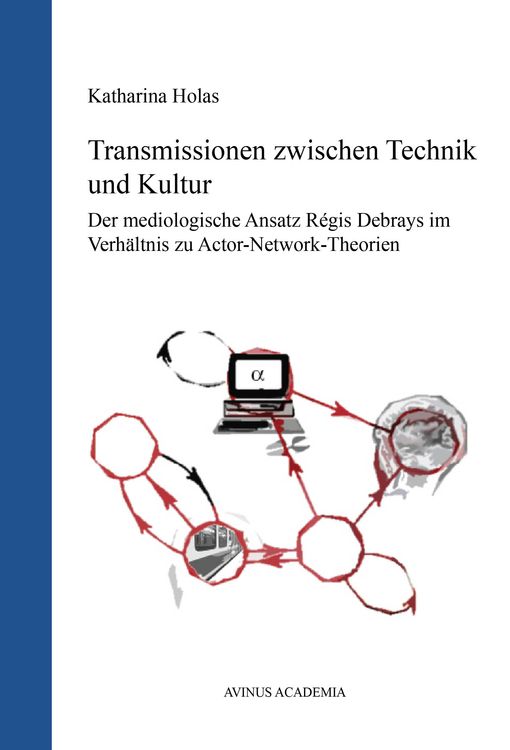 Katharina Holas

Transmissionen zwischen Technik und Kultur

Der mediologische Ansatz Régis Debrays im Verhältnis zu Actor-Network-Theorien

$\alpha$

AVINUS ACADEMIA